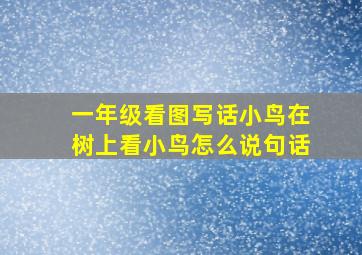 一年级看图写话小鸟在树上看小鸟怎么说句话